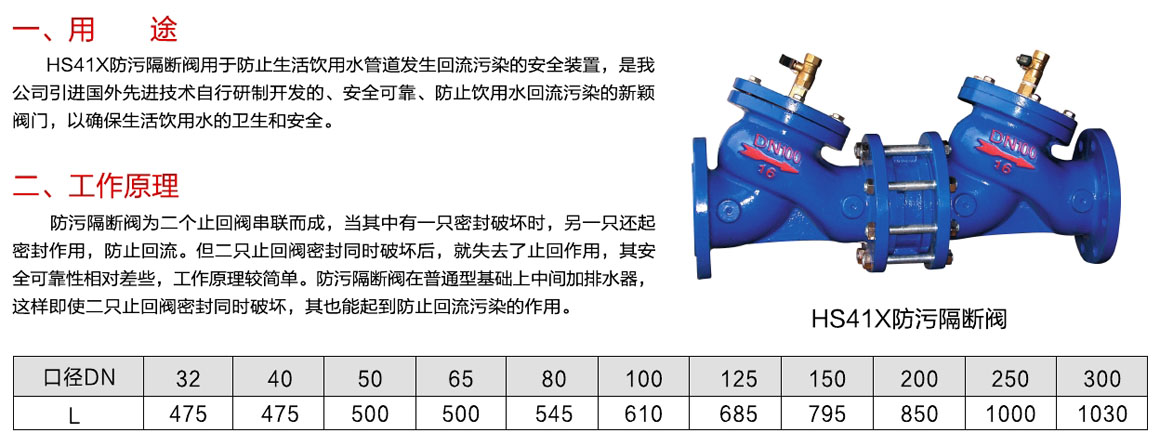 一、用　　途

HS41X防污隔断阀用于防止生活饮用水管道发生回流污染的安全装置，是我公司引进国外先进技术自行研制开发的、安全可靠、防止饮用水回流污染的新颖阀门，以确保生活饮用水的卫生和安全。

二、工作原理

防污隔断阀为二个止回阀串联而成，当其中有一只密封破坏时，另一只还起密封作用，防止回流。但二只止回阀密封同时破坏后，就失去了止回作用，其安全可靠性相对差些，工作原理较简单。防污隔断阀在普通型基础上中间加排水器，这样即使二只止回阀密封同时破坏，其也能起到防止回流污染的作用。

DN100
16
DN100
16

HS41X防污隔断阀

| 口径DN | 32 | 40 | 50 | 65 | 80 | 100 | 125 | 150 | 200 | 250 | 300 |
|---|---|---|---|---|---|---|---|---|---|---|---|
| L | 475 | 475 | 500 | 500 | 545 | 610 | 685 | 795 | 850 | 1000 | 1030 |